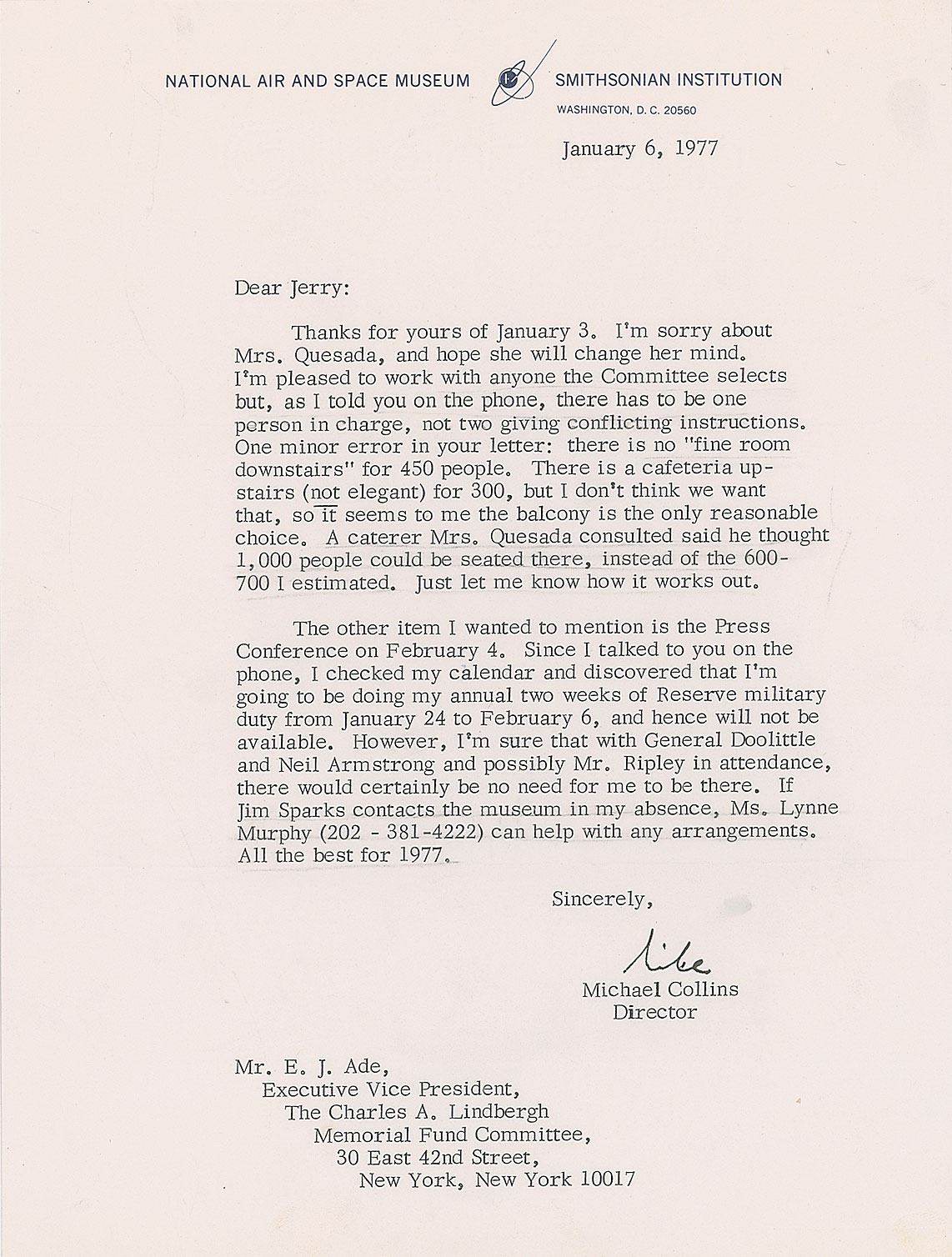 NATIONAL AIR AND SPACE MUSEUM SMITHSONIAN INSTITUTION
WASHINGTON, D. C. 20560

January 6, 1977

Dear Jerry:

Thanks for yours of January 3. I'm sorry about Mrs. Quesada, and hope she will change her mind. I'm pleased to work with anyone the Committee selects but, as I told you on the phone, there has to be one person in charge, not two giving conflicting instructions. One minor error in your letter: there is no "fine room downstairs" for 450 people. There is a cafeteria upstairs (not elegant) for 300, but I don't think we want that, so it seems to me the balcony is the only reasonable choice. A caterer Mrs. Quesada consulted said he thought 1,000 people could be seated there, instead of the 600-700 I estimated. Just let me know how it works out.

The other item I wanted to mention is the Press Conference on February 4. Since I talked to you on the phone, I checked my calendar and discovered that I'm going to be doing my annual two weeks of Reserve military duty from January 24 to February 6, and hence will not be available. However, I'm sure that with General Doolittle and Neil Armstrong and possibly Mr. Ripley in attendance, there would certainly be no need for me to be there. If Jim Sparks contacts the museum in my absence, Ms. Lynne Murphy (202 - 381-4222) can help with any arrangements. All the best for 1977.

Sincerely,

Mike

Michael Collins
Director

Mr. E. J. Ade,
Executive Vice President,
The Charles A. Lindbergh
Memorial Fund Committee,
30 East 42nd Street,
New York, New York 10017